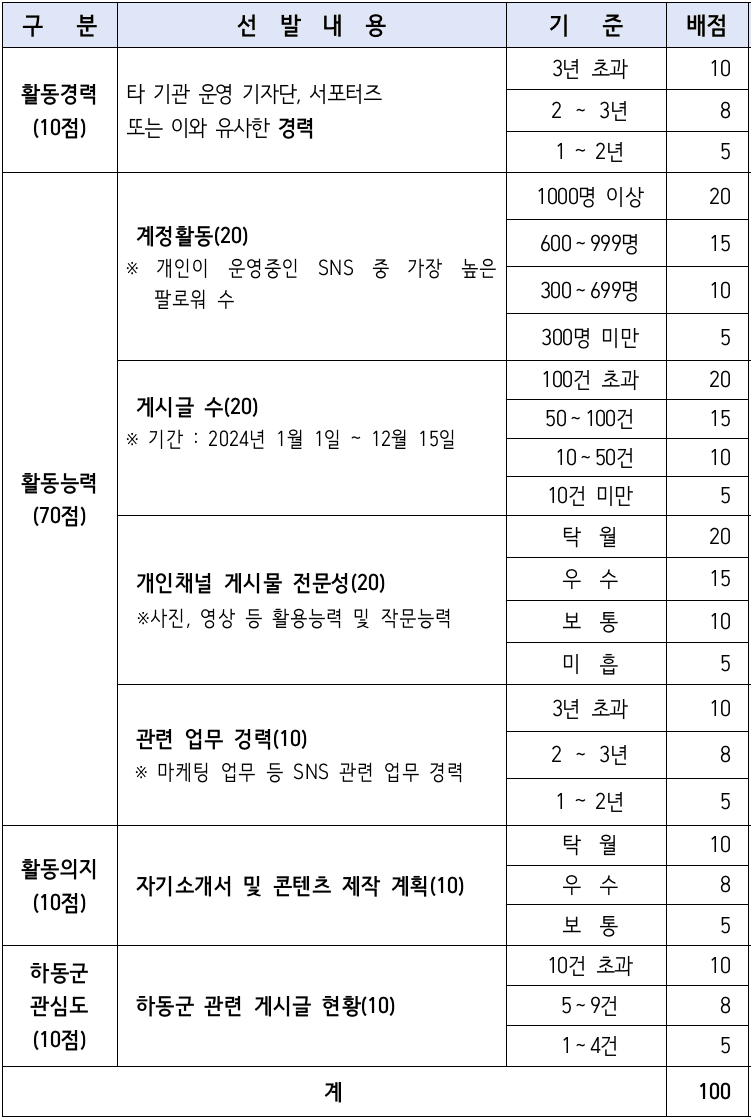 | 구 분 | 선 발 내 용 | 기 준 | 배점 |
|---|---|---|---|
| 활동경력 (10점) | 타 기관 운영 기자단, 서포터즈 또는 이와 유사한 경력 | 3년 초과 | 10 |
| | | 2 ~ 3년 | 8 |
| | | 1 ~ 2년 | 5 |
| 활동능력 (70점) | 계정활동(20) ※ 개인이 운영중인 SNS 중 가장 높은 팔로워 수 | 1000명 이상 | 20 |
| | | 600 ~ 999명 | 15 |
| | | 300 ~ 699명 | 10 |
| | | 300명 미만 | 5 |
| | 게시글 수(20) ※ 기간 : 2024년 1월 1일 ~ 12월 15일 | 100건 초과 | 20 |
| | | 50 ~ 100건 | 15 |
| | | 10 ~ 50건 | 10 |
| | | 10건 미만 | 5 |
| | 개인채널 게시물 전문성(20) ※사진, 영상 등 활용능력 및 작문능력 | 탁 월 | 20 |
| | | 우 수 | 15 |
| | | 보 통 | 10 |
| | | 미 흡 | 5 |
| | 관련 업무 경력(10) ※ 마케팅 업무 등 SNS 관련 업무 경력 | 3년 초과 | 10 |
| | | 2 ~ 3년 | 8 |
| | | 1 ~ 2년 | 5 |
| 활동의지 (10점) | 자기소개서 및 콘텐츠 제작 계획(10) | 탁 월 | 10 |
| | | 우 수 | 8 |
| | | 보 통 | 5 |
| 하동군 관심도 (10점) | 하동군 관련 게시글 현황(10) | 10건 초과 | 10 |
| | | 5 ~ 9건 | 8 |
| | | 1 ~ 4건 | 5 |
| 계 | | | 100 |